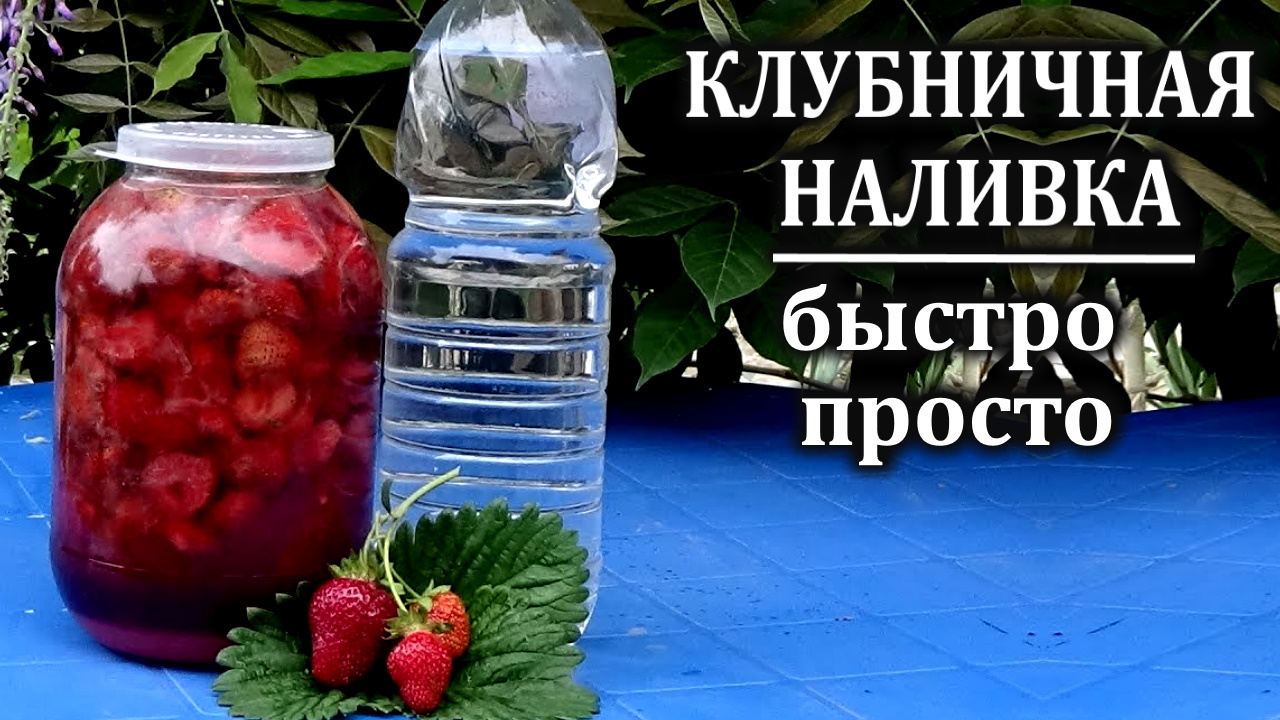 КЛУБНИЧНАЯ
НАЛИВКА

быстро
просто